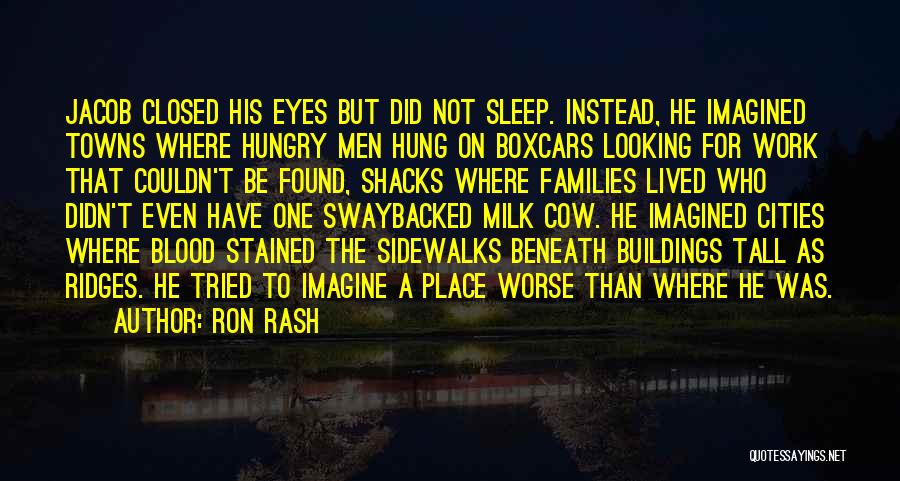 JACOB CLOSED HIS EYES BUT DID NOT SLEEP. INSTEAD, HE IMAGINED TOWNS WHERE HUNGRY MEN HUNG ON BOXCARS LOOKING FOR WORK THAT COULDN'T BE FOUND, SHACKS WHERE FAMILIES LIVED WHO DIDN'T EVEN HAVE ONE SWAYBACKED MILK COW. HE IMAGINED CITIES WHERE BLOOD STAINED THE SIDEWALKS BENEATH BUILDINGS TALL AS RIDGES. HE TRIED TO IMAGINE A PLACE WORSE THAN WHERE HE WAS.
AUTHOR: RON RASH

QUOTESSAYINGS.NET